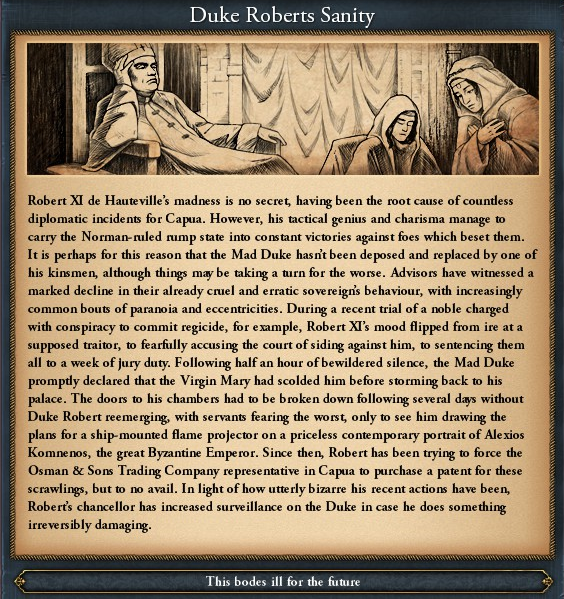 Duke Roberts Sanity

Robert XI de Hauteville's madness is no secret, having been the root cause of countless diplomatic incidents for Capua. However, his tactical genius and charisma manage to carry the Norman-ruled rump state into constant victories against foes which beset them. It is perhaps for this reason that the Mad Duke hasn't been deposed and replaced by one of his kinsmen, although things may be taking a turn for the worse. Advisors have witnessed a marked decline in their already cruel and erratic sovereign's behaviour, with increasingly common bouts of paranoia and eccentricities. During a recent trial of a noble charged with conspiracy to commit regicide, for example, Robert XI's mood flipped from ire at a supposed traitor, to fearfully accusing the court of siding against him, to sentencing them all to a week of jury duty. Following half an hour of bewildered silence, the Mad Duke promptly declared that the Virgin Mary had scolded him before storming back to his palace. The doors to his chambers had to be broken down following several days without Duke Robert reemerging, with servants fearing the worst, only to see him drawing the plans for a ship-mounted flame projector on a priceless contemporary portrait of Alexios Komnenos, the great Byzantine Emperor. Since then, Robert has been trying to force the Osman & Sons Trading Company representative in Capua to purchase a patent for these scrawlings, but to no avail. In light of how utterly bizarre his recent actions have been, Robert's chancellor has increased surveillance on the Duke in case he does something irreversibly damaging.

This bodes ill for the future